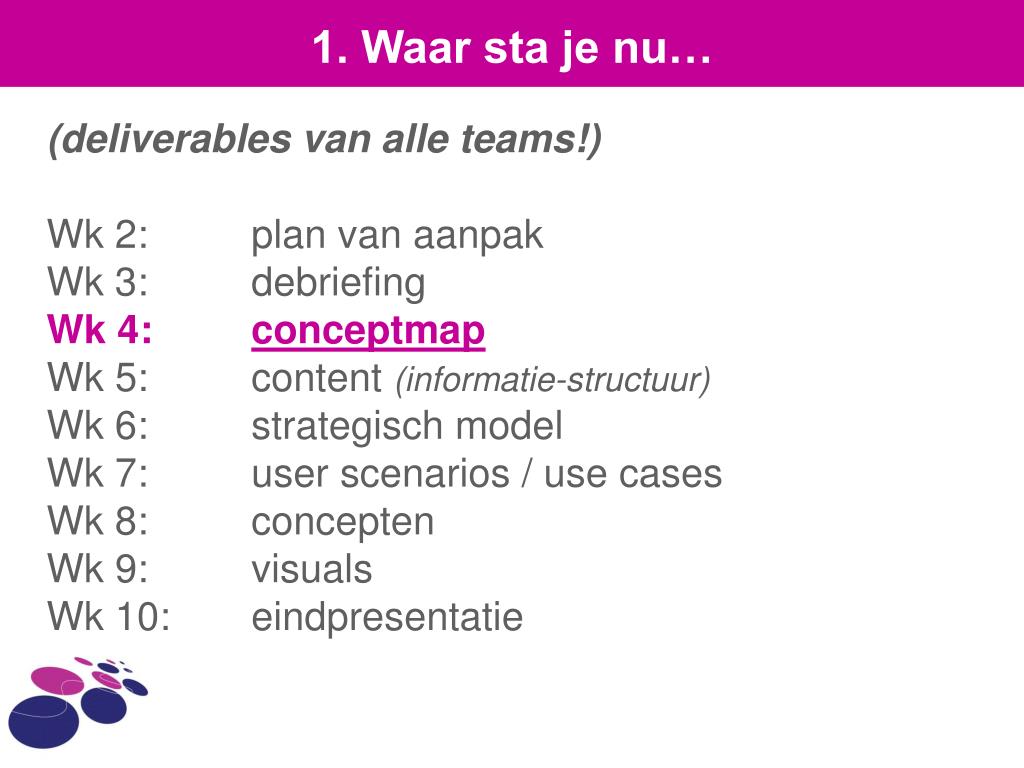 1. Waar sta je nu…

(deliverables van alle teams!)

Wk 2: plan van aanpak
Wk 3: debriefing
Wk 4: conceptmap
Wk 5: content (informatie-structuur)
Wk 6: strategisch model
Wk 7: user scenarios / use cases
Wk 8: concepten
Wk 9: visuals
Wk 10: eindpresentatie